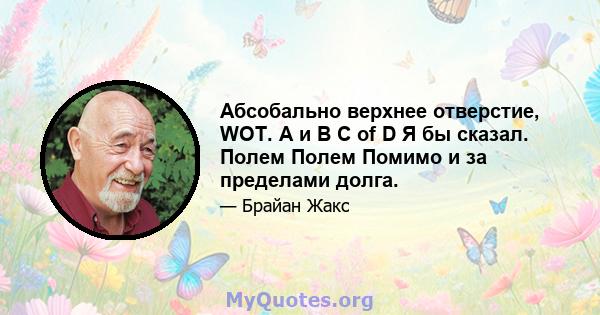 Абсобально верхнее отверстие, WOT. A и B C of D Я бы сказал. Полем Полем Помимо и за пределами долга.

— Брайан Жакс

MyQuotes.org